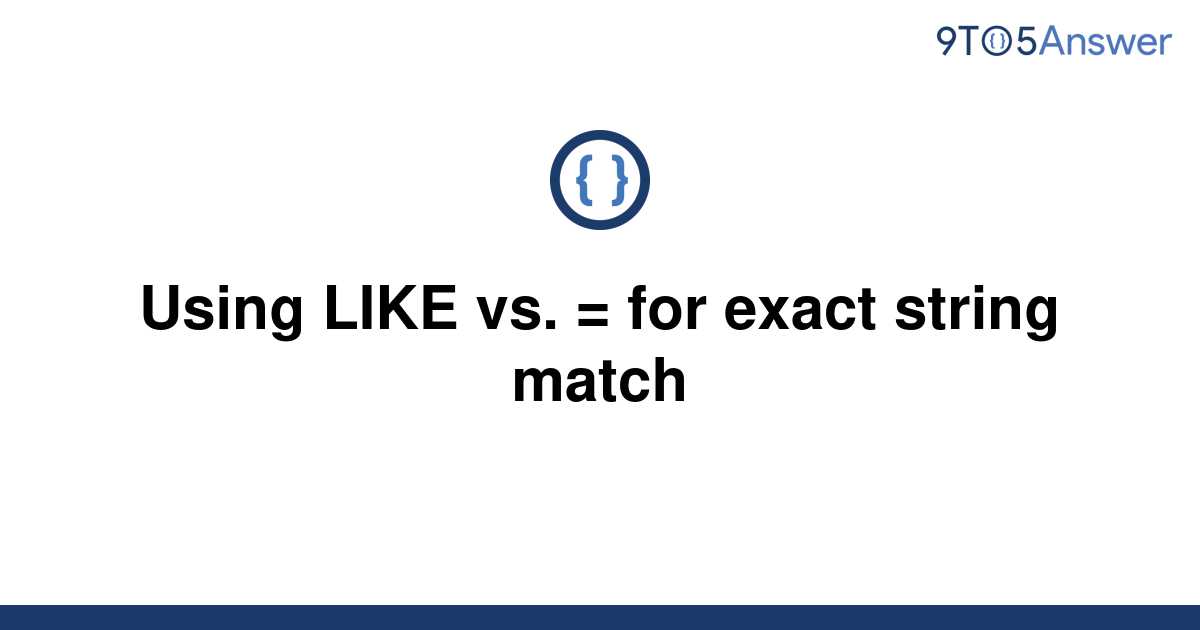 9TO5Answer

{ }

Using LIKE vs. = for exact string match